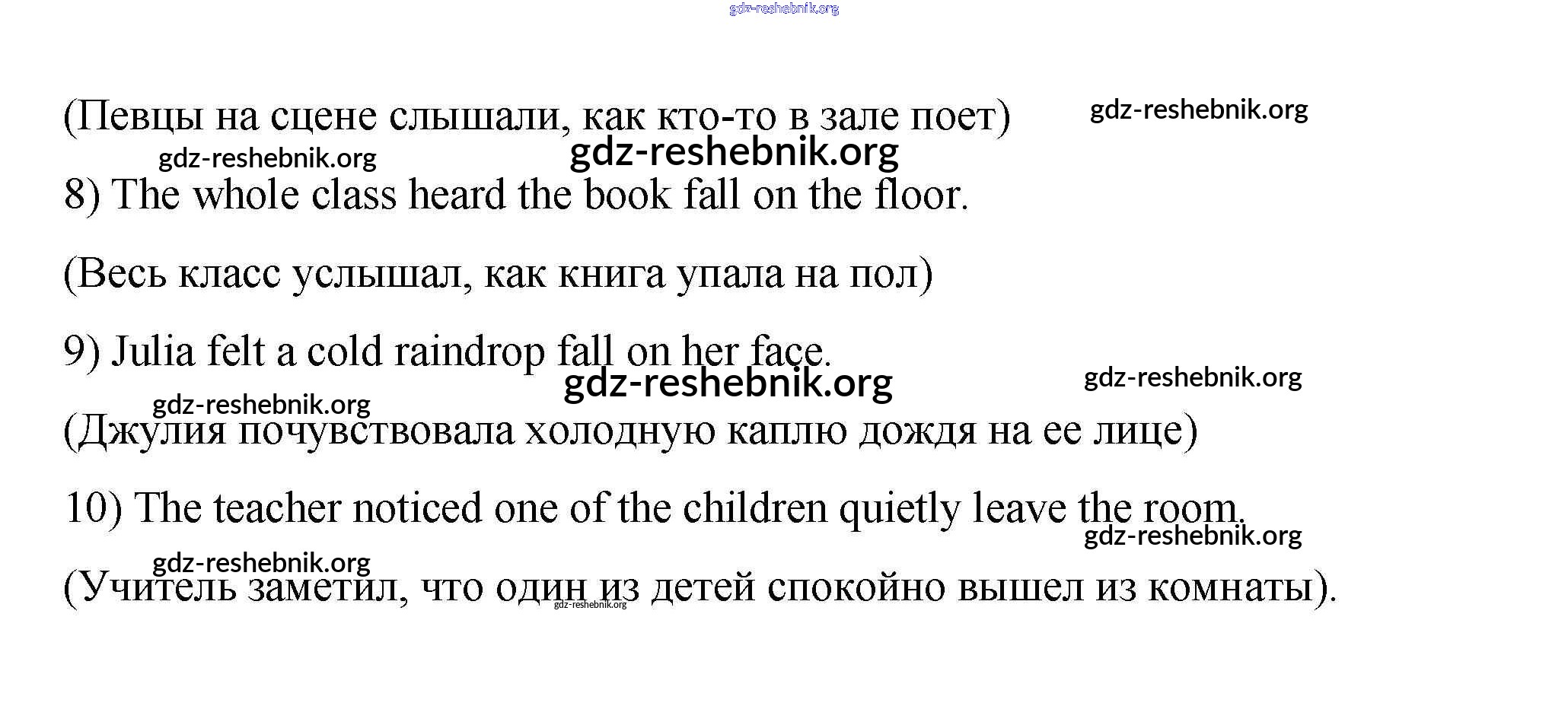 gdz-reshebnik.org

(Певцы на сцене слышали, как кто-то в зале поет) gdz-reshebnik.org

gdz-reshebnik.org gdz-reshebnik.org

8) The whole class heard the book fall on the floor.

(Весь класс услышал, как книга упала на пол)

9) Julia felt a cold raindrop fall on her face.

gdz-reshebnik.org gdz-reshebnik.org

gdz-reshebnik.org

(Джулия почувствовала холодную каплю дождя на ее лице)

10) The teacher noticed one of the children quietly leave the room.

gdz-reshebnik.org

gdz-reshebnik.org

(Учитель заметил, что один из детей спокойно вышел из комнаты).

gdz-reshebnik.org